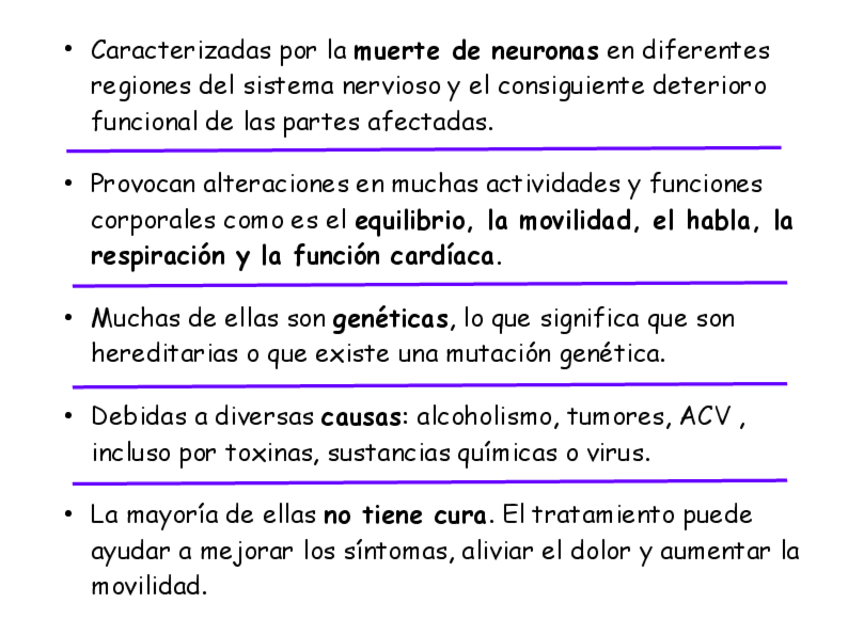 • Caracterizadas por la muerte de neuronas en diferentes regiones del sistema nervioso y el consiguiente deterioro funcional de las partes afectadas.

• Provocan alteraciones en muchas actividades y funciones corporales como es el equilibrio, la movilidad, el habla, la respiración y la función cardíaca.

• Muchas de ellas son genéticas, lo que significa que son hereditarias o que existe una mutación genética.

• Debidas a diversas causas: alcoholismo, tumores, ACV , incluso por toxinas, sustancias químicas o virus.

• La mayoría de ellas no tiene cura. El tratamiento puede ayudar a mejorar los síntomas, aliviar el dolor y aumentar la movilidad.